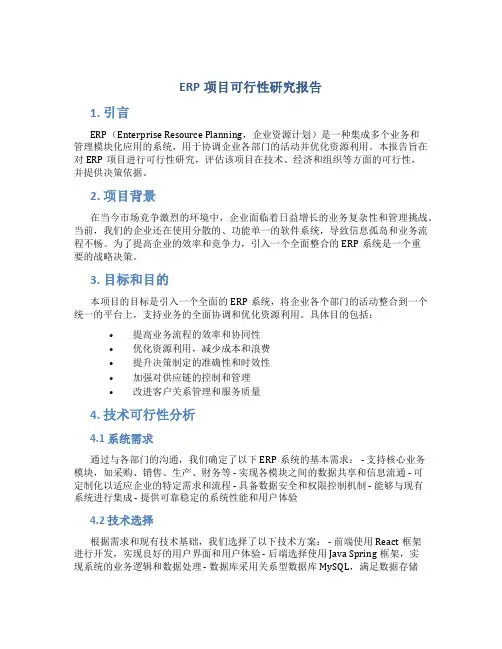 ERP 项目可行性研究报告

1. 引言

ERP（Enterprise Resource Planning，企业资源计划）是一种集成多个业务和管理模块化应用的系统，用于协调企业各部门的活动并优化资源利用。本报告旨在对 ERP 项目进行可行性研究，评估该项目在技术、经济和组织等方面的可行性，并提供决策依据。

2. 项目背景

在当今市场竞争激烈的环境中，企业面临着日益增长的业务复杂性和管理挑战。当前，我们的企业还在使用分散的、功能单一的软件系统，导致信息孤岛和业务流程不畅。为了提高企业的效率和竞争力，引入一个全面整合的 ERP 系统是一个重要的战略决策。

3. 目标和目的

本项目的目标是引入一个全面的 ERP 系统，将企业各个部门的活动整合到一个统一的平台上，支持业务的全面协调和优化资源利用。具体目的包括：

• 提高业务流程的效率和协同性
• 优化资源利用，减少成本和浪费
• 提升决策制定的准确性和时效性
• 加强对供应链的控制和管理
• 改进客户关系管理和服务质量

4. 技术可行性分析

4.1 系统需求

通过与各部门的沟通，我们确定了以下 ERP 系统的基本需求： - 支持核心业务模块，如采购、销售、生产、财务等 - 实现各模块之间的数据共享和信息流通 - 可定制化以适应企业的特定需求和流程 - 具备数据安全和权限控制机制 - 能够与现有系统进行集成 - 提供可靠稳定的系统性能和用户体验

4.2 技术选择

根据需求和现有技术基础，我们选择了以下技术方案： - 前端使用 React 框架进行开发，实现良好的用户界面和用户体验 - 后端选择使用 Java Spring 框架，实现系统的业务逻辑和数据处理 - 数据库采用关系型数据库 MySQL，满足数据存储